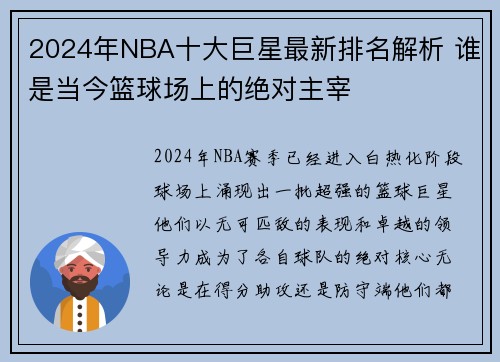 2024年NBA十大巨星最新排名解析 谁是当今篮球场上的绝对主宰

2024年NBA赛季已经进入白热化阶段球场上涌现出一批超强的篮球巨星他们以无可匹敌的表现和卓越的领导力成为了各自球队的绝对核心无论是在得分助攻还是防守端他们都